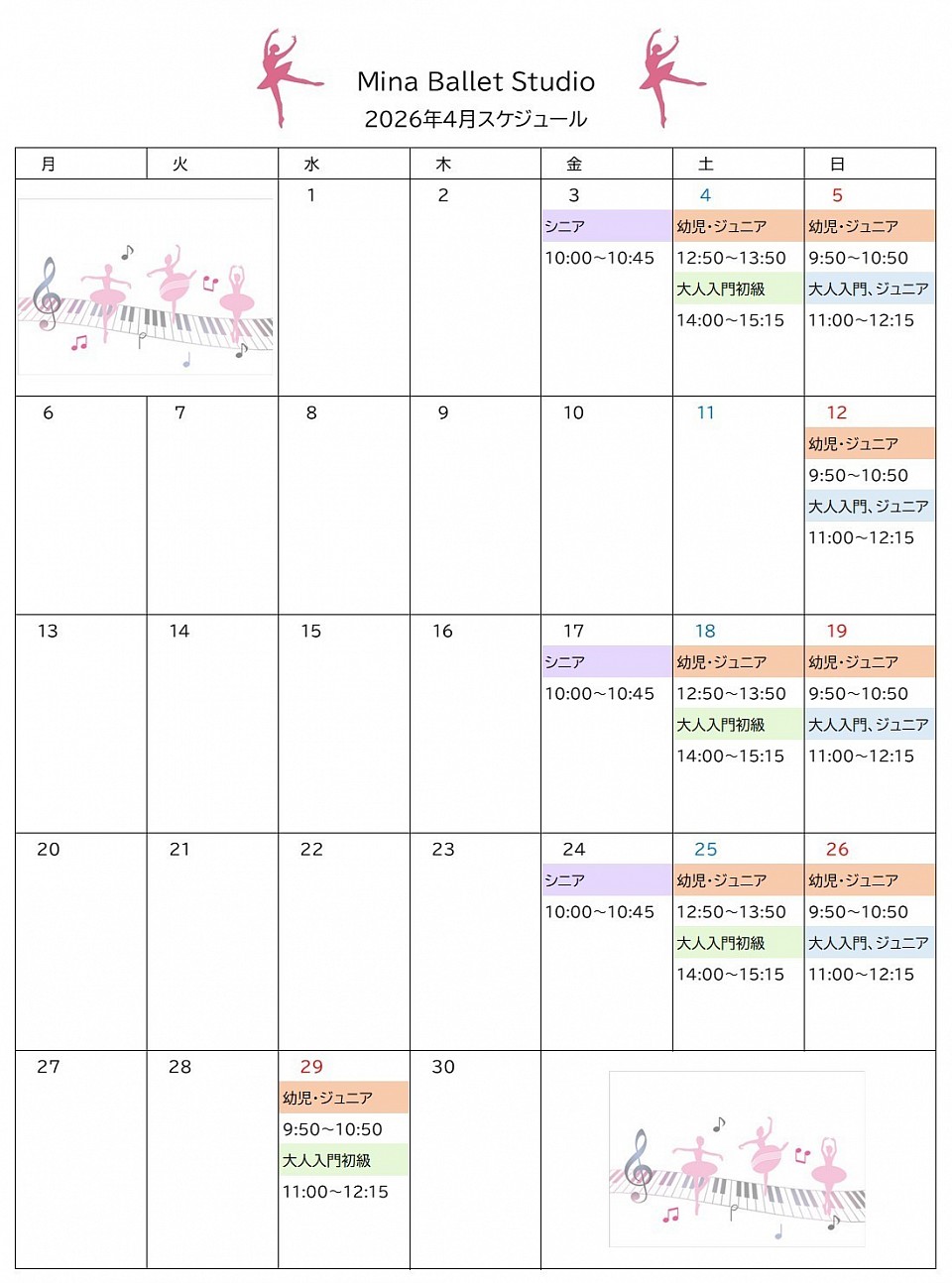 Mina Ballet Studio
2026年4月スケジュール

| 月 | 火 | 水 | 木 | 金 | 土 | 日 |
|---|---|---|---|---|---|---|
| | | 1 | 2 | 3 シニア 10:00~10:45 | 4 幼児・ジュニア 12:50~13:50 大人入門初級 14:00~15:15 | 5 幼児・ジュニア 9:50~10:50 大人入門、ジュニア 11:00~12:15 |
| 6 | 7 | 8 | 9 | 10 | 11 | 12 幼児・ジュニア 9:50~10:50 大人入門、ジュニア 11:00~12:15 |
| 13 | 14 | 15 | 16 | 17 シニア 10:00~10:45 | 18 幼児・ジュニア 12:50~13:50 大人入門初級 14:00~15:15 | 19 幼児・ジュニア 9:50~10:50 大人入門、ジュニア 11:00~12:15 |
| 20 | 21 | 22 | 23 | 24 シニア 10:00~10:45 | 25 幼児・ジュニア 12:50~13:50 大人入門初級 14:00~15:15 | 26 幼児・ジュニア 9:50~10:50 大人入門、ジュニア 11:00~12:15 |
| 27 | 28 | 29 幼児・ジュニア 9:50~10:50 大人入門初級 11:00~12:15 | 30 | | | |